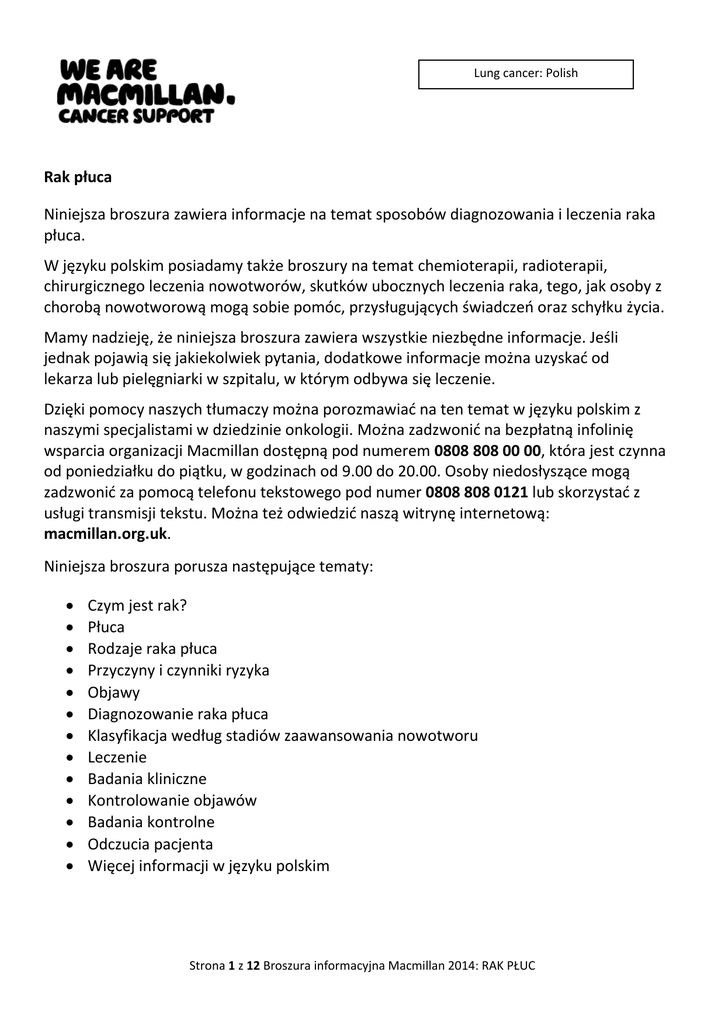 WE ARE MACMILLAN. CANCER SUPPORT

Lung cancer: Polish

Rak płuca

Niniejsza broszura zawiera informacje na temat sposobów diagnozowania i leczenia raka płuca.

W języku polskim posiadamy także broszury na temat chemioterapii, radioterapii, chirurgicznego leczenia nowotworów, skutków ubocznych leczenia raka, tego, jak osoby z chorobą nowotworową mogą sobie pomóc, przysługujących świadczeń oraz schyłku życia.

Mamy nadzieję, że niniejsza broszura zawiera wszystkie niezbędne informacje. Jeśli jednak pojawią się jakiekolwiek pytania, dodatkowe informacje można uzyskać od lekarza lub pielęgniarki w szpitalu, w którym odbywa się leczenie.

Dzięki pomocy naszych tłumaczy można porozmawiać na ten temat w języku polskim z naszymi specjalistami w dziedzinie onkologii. Można zadzwonić na bezpłatną infolinię wsparcia organizacji Macmillan dostępną pod numerem 0808 808 00 00, która jest czynna od poniedziałku do piątku, w godzinach od 9.00 do 20.00. Osoby niedosłyszące mogą zadzwonić za pomocą telefonu tekstowego pod numer 0808 808 0121 lub skorzystać z usługi transmisji tekstu. Można też odwiedzić naszą witrynę internetową: macmillan.org.uk.

Niniejsza broszura porusza następujące tematy:

- Czym jest rak?
- Płuca
- Rodzaje raka płuca
- Przyczyny i czynniki ryzyka
- Objawy
- Diagnozowanie raka płuca
- Klasyfikacja według stadiów zaawansowania nowotworu
- Leczenie
- Badania kliniczne
- Kontrolowanie objawów
- Badania kontrolne
- Odczucia pacjenta
- Więcej informacji w języku polskim

Strona 1 z 12 Broszura informacyjna Macmillan 2014: RAK PŁUC